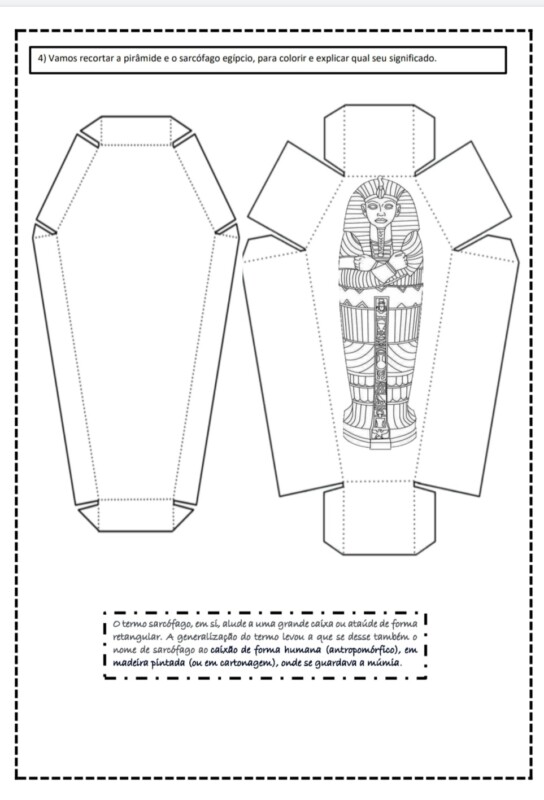 4) Vamos recortar a pirâmide e o sarcófago egípcio, para colorir e explicar qual seu significado.

O termo sarcófago, em si, alude a uma grande caixa ou ataúde de forma retangular. A generalização do termo levou a que se desse também o nome de sarcófago ao caixão de forma humana (antropomórfico), em madeira pintada (ou em cartonagem), onde se guardava a múmia.